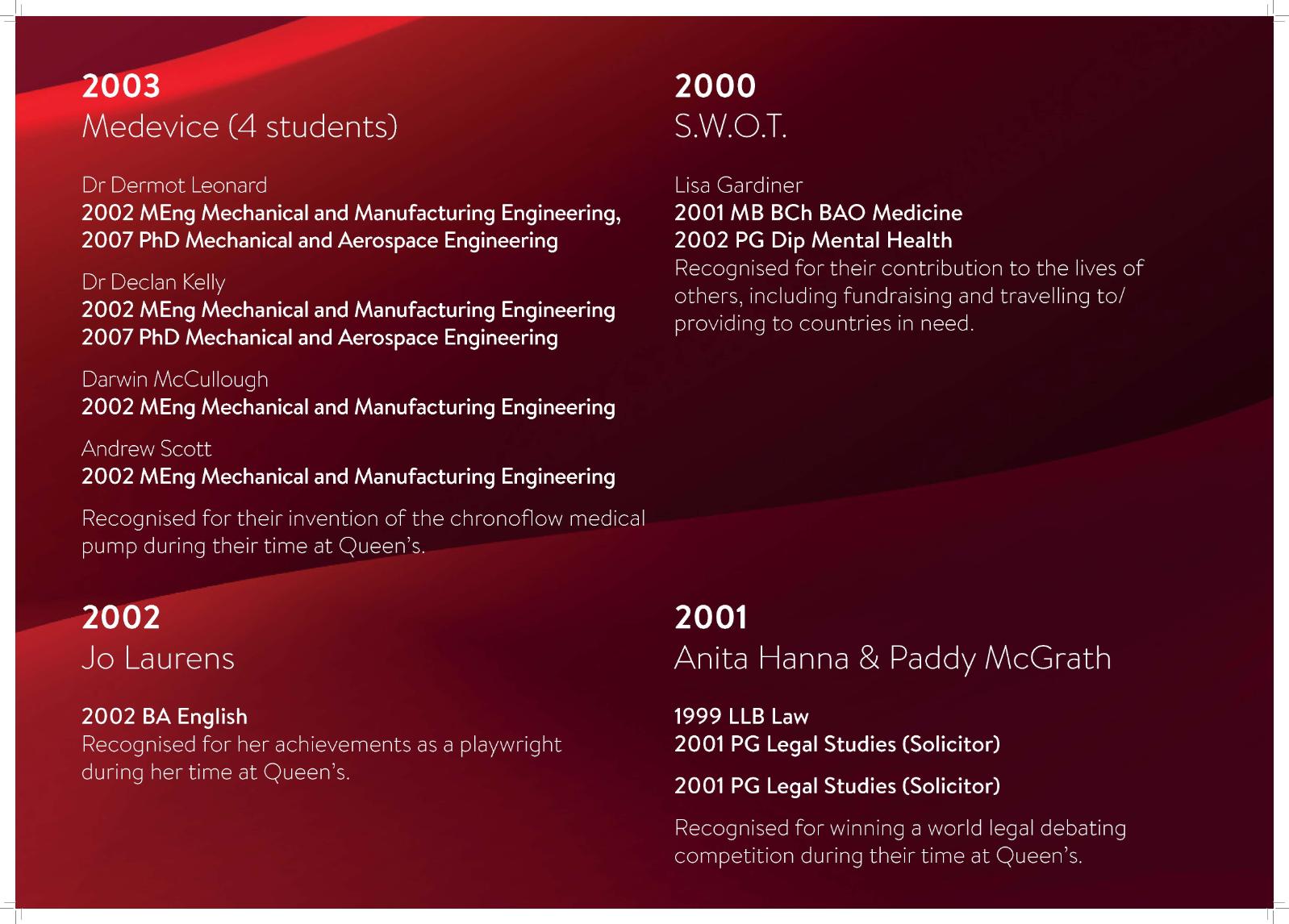 2003
Medevice (4 students)

Dr Dermot Leonard
2002 MEng Mechanical and Manufacturing Engineering,
2007 PhD Mechanical and Aerospace Engineering

Dr Declan Kelly
2002 MEng Mechanical and Manufacturing Engineering
2007 PhD Mechanical and Aerospace Engineering

Darwin McCullough
2002 MEng Mechanical and Manufacturing Engineering

Andrew Scott
2002 MEng Mechanical and Manufacturing Engineering

Recognised for their invention of the chronoflow medical pump during their time at Queen's.

2002
Jo Laurens

2002 BA English
Recognised for her achievements as a playwright during her time at Queen's.

2000
S.W.O.T.

Lisa Gardiner
2001 MB BCh BAO Medicine
2002 PG Dip Mental Health
Recognised for their contribution to the lives of others, including fundraising and travelling to/ providing to countries in need.

2001
Anita Hanna & Paddy McGrath

1999 LLB Law
2001 PG Legal Studies (Solicitor)

2001 PG Legal Studies (Solicitor)

Recognised for winning a world legal debating competition during their time at Queen's.